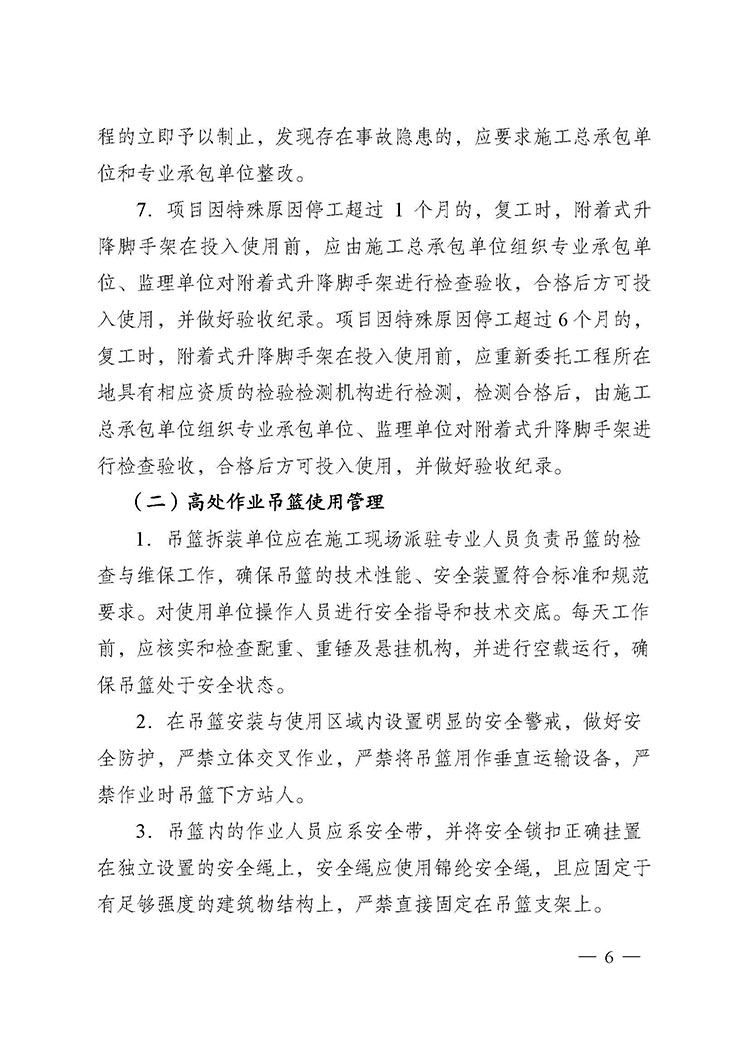 程的立即予以制止，发现存在事故隐患的，应要求施工总承包单位和专业承包单位整改。

7. 项目因特殊原因停工超过 1 个月的，复工时，附着式升降脚手架在投入使用前，应由施工总承包单位组织专业承包单位、监理单位对附着式升降脚手架进行检查验收，合格后方可投入使用，并做好验收纪录。项目因特殊原因停工超过 6 个月的，复工时，附着式升降脚手架在投入使用前，应重新委托工程所在地具有相应资质的检验检测机构进行检测，检测合格后，由施工总承包单位组织专业承包单位、监理单位对附着式升降脚手架进行检查验收，合格后方可投入使用，并做好验收纪录。

（二）高处作业吊篮使用管理

1. 吊篮拆装单位应在施工现场派驻专业人员负责吊篮的检查与维保工作，确保吊篮的技术性能、安全装置符合标准和规范要求。对使用单位操作人员进行安全指导和技术交底。每天工作前，应核实和检查配重、重锤及悬挂机构，并进行空载运行，确保吊篮处于安全状态。

2. 在吊篮安装与使用区域内设置明显的安全警戒，做好安全防护，严禁立体交叉作业，严禁将吊篮用作垂直运输设备，严禁作业时吊篮下方站人。

3. 吊篮内的作业人员应系安全带，并将安全锁扣正确挂置在独立设置的安全绳上，安全绳应使用锦纶安全绳，且应固定于有足够强度的建筑物结构上，严禁直接固定在吊篮支架上。

— 6 —